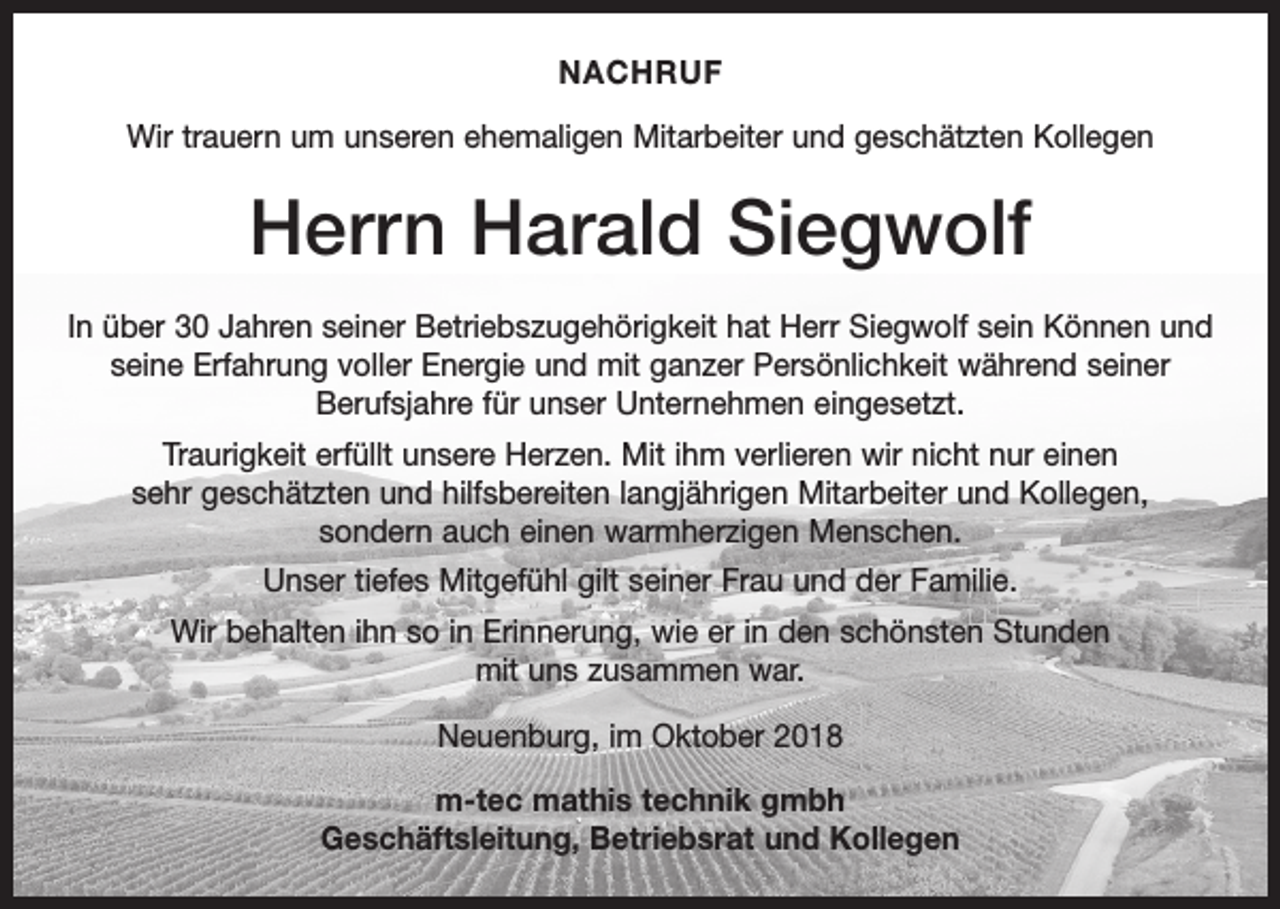 NACHRUF

Wir trauern um unseren ehemaligen Mitarbeiter und geschätzten Kollegen

Herrn Harald Siegwolf

In über 30 Jahren seiner Betriebszugehörigkeit hat Herr Siegwolf sein Können und seine Erfahrung voller Energie und mit ganzer Persönlichkeit während seiner Berufsjahre für unser Unternehmen eingesetzt.

Traurigkeit erfüllt unsere Herzen. Mit ihm verlieren wir nicht nur einen sehr geschätzten und hilfsbereiten langjährigen Mitarbeiter und Kollegen, sondern auch einen warmherzigen Menschen.

Unser tiefes Mitgefühl gilt seiner Frau und der Familie.

Wir behalten ihn so in Erinnerung, wie er in den schönsten Stunden mit uns zusammen war.

Neuenburg, im Oktober 2018

m-tec mathis technik gmbh
Geschäftsleitung, Betriebsrat und Kollegen